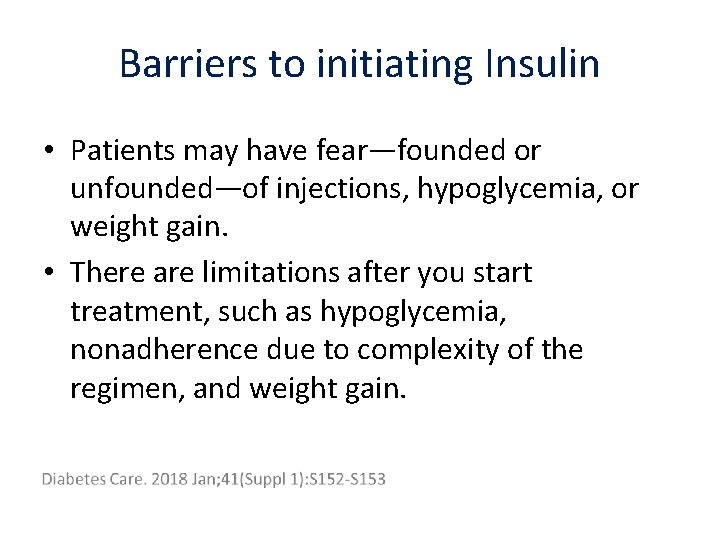 Barriers to initiating Insulin

• Patients may have fear—founded or unfounded—of injections, hypoglycemia, or weight gain.

• There are limitations after you start treatment, such as hypoglycemia, nonadherence due to complexity of the regimen, and weight gain.

Diabetes Care. 2018 Jan;41(Suppl 1):S152-S153